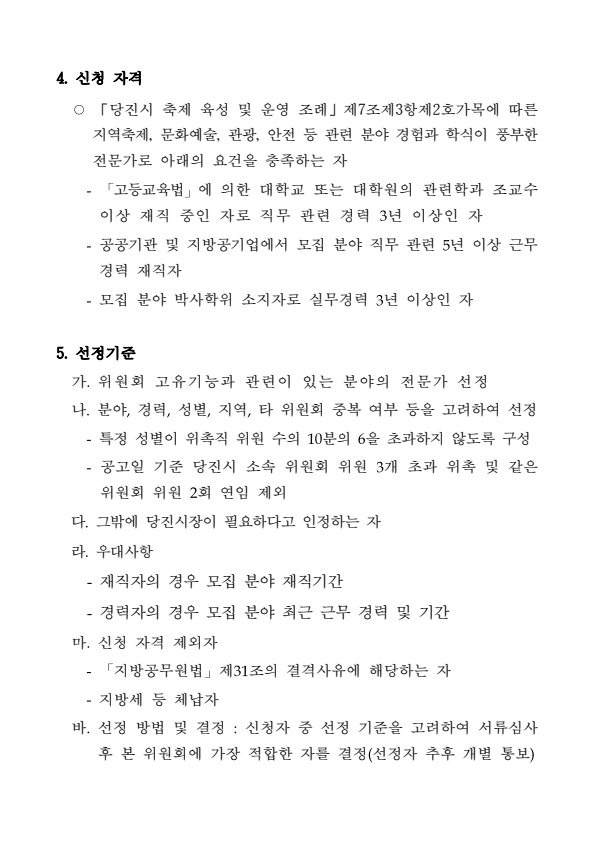 4. 신청 자격

○ 「당진시 축제 육성 및 운영 조례」제7조제3항제2호가목에 따른 지역축제, 문화예술, 관광, 안전 등 관련 분야 경험과 학식이 풍부한 전문가로 아래의 요건을 충족하는 자

- 「고등교육법」에 의한 대학교 또는 대학원의 관련학과 조교수 이상 재직 중인 자로 직무 관련 경력 3년 이상인 자

- 공공기관 및 지방공기업에서 모집 분야 직무 관련 5년 이상 근무 경력 재직자

- 모집 분야 박사학위 소지자로 실무경력 3년 이상인 자

5. 선정기준

가. 위원회 고유기능과 관련이 있는 분야의 전문가 선정

나. 분야, 경력, 성별, 지역, 타 위원회 중복 여부 등을 고려하여 선정

- 특정 성별이 위촉직 위원 수의 10분의 6을 초과하지 않도록 구성

- 공고일 기준 당진시 소속 위원회 위원 3개 초과 위촉 및 같은 위원회 위원 2회 연임 제외

다. 그밖에 당진시장이 필요하다고 인정하는 자

라. 우대사항

- 재직자의 경우 모집 분야 재직기간

- 경력자의 경우 모집 분야 최근 근무 경력 및 기간

마. 신청 자격 제외자

- 「지방공무원법」제31조의 결격사유에 해당하는 자

- 지방세 등 체납자

바. 선정 방법 및 결정 : 신청자 중 선정 기준을 고려하여 서류심사 후 본 위원회에 가장 적합한 자를 결정(선정자 추후 개별 통보)